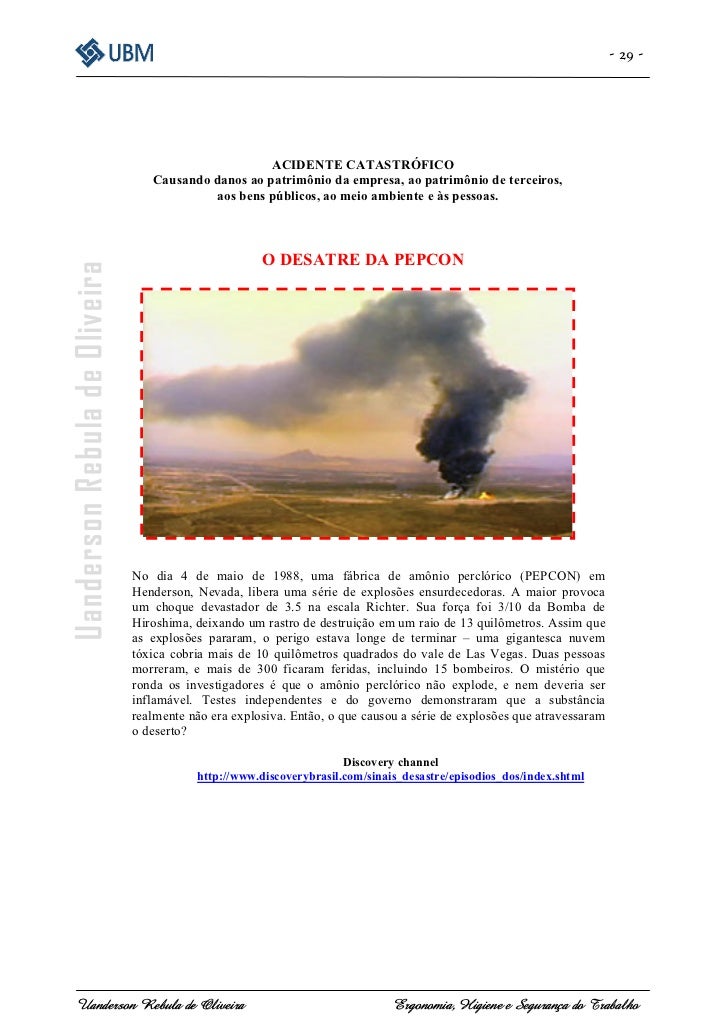 UBM

- 29 -

Uanderson Rebula de Oliveira

ACIDENTE CATASTRÓFICO
Causando danos ao patrimônio da empresa, ao patrimônio de terceiros, aos bens públicos, ao meio ambiente e às pessoas.

O DESATRE DA PEPCON

No dia 4 de maio de 1988, uma fábrica de amônio perclórico (PEPCON) em Henderson, Nevada, libera uma série de explosões ensurdecedoras. A maior provoca um choque devastador de 3.5 na escala Richter. Sua força foi 3/10 da Bomba de Hiroshima, deixando um rastro de destruição em um raio de 13 quilômetros. Assim que as explosões pararam, o perigo estava longe de terminar – uma gigantesca nuvem tóxica cobria mais de 10 quilômetros quadrados do vale de Las Vegas. Duas pessoas morreram, e mais de 300 ficaram feridas, incluindo 15 bombeiros. O mistério que ronda os investigadores é que o amônio perclórico não explode, e nem deveria ser inflamável. Testes independentes e do governo demonstraram que a substância realmente não era explosiva. Então, o que causou a série de explosões que atravessaram o deserto?

Discovery channel
http://www.discoverybrasil.com/sinais_desastre/episodios_dos/index.shtml

Uanderson Rebula de Oliveira

Ergonomia, Higiene e Segurança do Trabalho